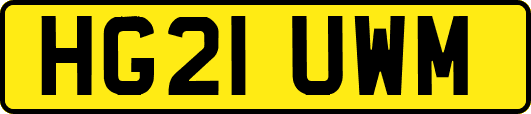 HG21 UWM